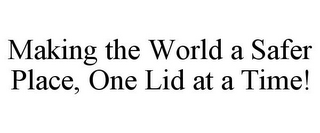 Making the World a Safer Place, One Lid at a Time!